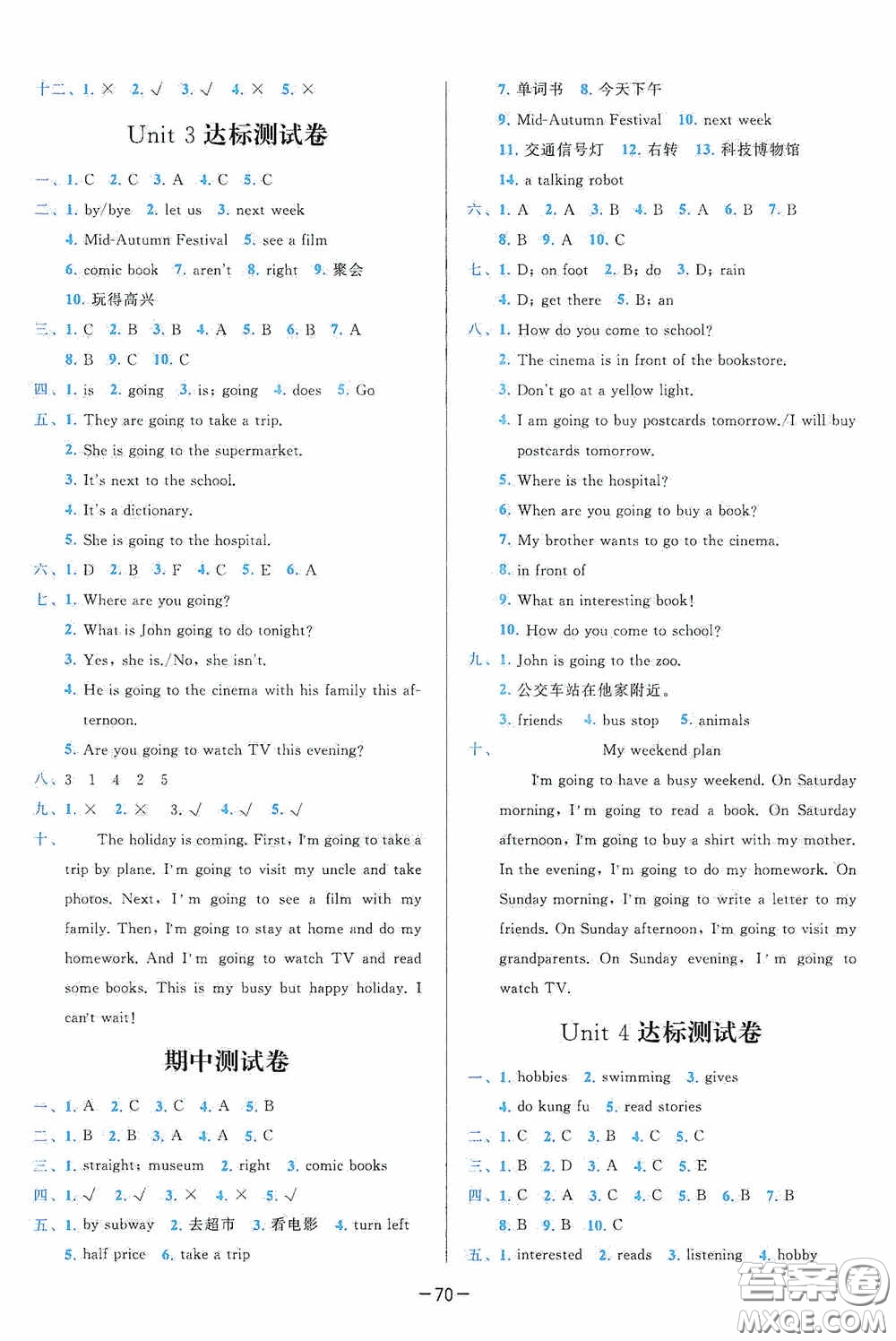 十二、1. × 2. √ 3. √ 4. × 5. ×

Unit 3 达标测试卷

一、1. C 2. C 3. A 4. C 5. C
二、1. by/bye 2. let us 3. next week
4. Mid-Autumn Festival 5. see a film
6. comic book 7. aren't 8. right 9. 聚会
10. 玩得高兴
三、1. C 2. B 3. B 4. A 5. B 6. B 7. A
8. B 9. C 10. C
四、1. is 2. going 3. is; going 4. does 5. Go
五、1. They are going to take a trip.
2. She is going to the supermarket.
3. It's next to the school.
4. It's a dictionary.
5. She is going to the hospital.
六、1. D 2. B 3. F 4. C 5. E 6. A
七、1. Where are you going?
2. What is John going to do tonight?
3. Yes, she is./No, she isn't.
4. He is going to the cinema with his family this afternoon.
5. Are you going to watch TV this evening?
八、3 1 4 2 5
九、1. × 2. × 3. √ 4. √ 5. √
十、 The holiday is coming. First, I'm going to take a trip by plane. I'm going to visit my uncle and take photos. Next, I'm going to see a film with my family. Then, I'm going to stay at home and do my homework. And I'm going to watch TV and read some books. This is my busy but happy holiday. I can't wait!

期中测试卷

一、1. A 2. C 3. C 4. A 5. B
二、1. B 2. B 3. A 4. A 5. C
三、1. straight; museum 2. right 3. comic books
四、1. √ 2. √ 3. × 4. × 5. √
五、1. by subway 2. 去超市 3. 看电影 4. turn left
5. half price 6. take a trip
7. 单词书 8. 今天下午
9. Mid-Autumn Festival 10. next week
11. 交通信号灯 12. 右转 13. 科技博物馆
14. a talking robot
六、1. A 2. A 3. B 4. B 5. A 6. B 7. B
8. B 9. A 10. C
七、1. D; on foot 2. B; do 3. D; rain
4. D; get there 5. B; an
八、1. How do you come to school?
2. The cinema is in front of the bookstore.
3. Don't go at a yellow light.
4. I am going to buy postcards tomorrow./I will buy postcards tomorrow.
5. Where is the hospital?
6. When are you going to buy a book?
7. My brother wants to go to the cinema.
8. in front of
9. What an interesting book!
10. How do you come to school?
九、1. John is going to the zoo.
2. 公交车站在他家附近。
3. friends 4. bus stop 5. animals
十、 My weekend plan
I'm going to have a busy weekend. On Saturday morning, I'm going to read a book. On Saturday afternoon, I'm going to buy a shirt with my mother. In the evening, I'm going to do my homework. On Sunday morning, I'm going to write a letter to my friends. On Sunday afternoon, I'm going to visit my grandparents. On Sunday evening, I'm going to watch TV.

Unit 4 达标测试卷

一、1. hobbies 2. swimming 3. gives
4. do kung fu 5. read stories
二、1. C 2. C 3. B 4. C 5. C
三、1. B 2. D 3. A 4. C 5. E
四、1. C 2. A 3. C 4. C 5. B 6. B 7. B
8. B 9. B 10. C
五、1. interested 2. reads 3. listening 4. hobby

—70—

答案圈 MXQE.COM